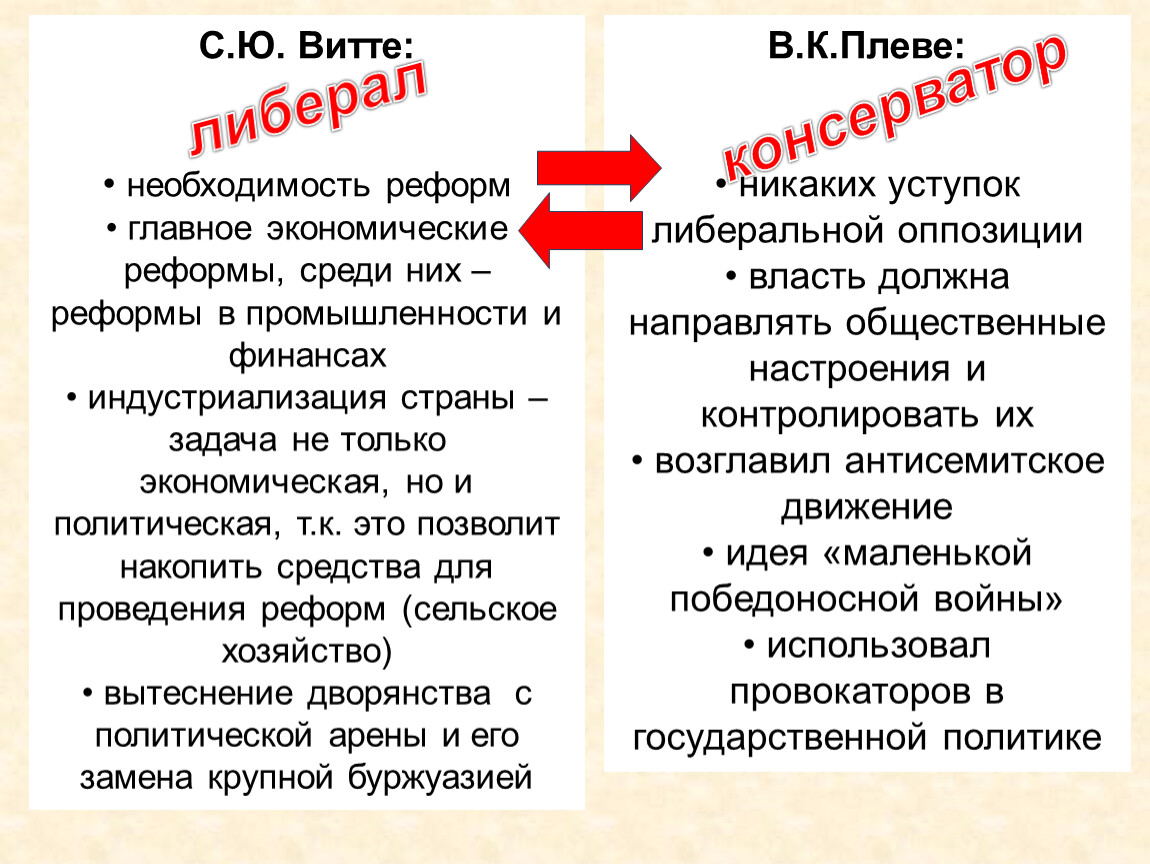 С.Ю. Витте:

либерал

• необходимость реформ
• главное экономические реформы, среди них – реформы в промышленности и финансах
• индустриализация страны – задача не только экономическая, но и политическая, т.к. это позволит накопить средства для проведения реформ (сельское хозяйство)
• вытеснение дворянства с политической арены и его замена крупной буржуазией

В.К.Плеве:

консерватор

• никаких уступок либеральной оппозиции
• власть должна направлять общественные настроения и контролировать их
• возглавил антисемитское движение
• идея «маленькой победоносной войны»
• использовал провокаторов в государственной политике